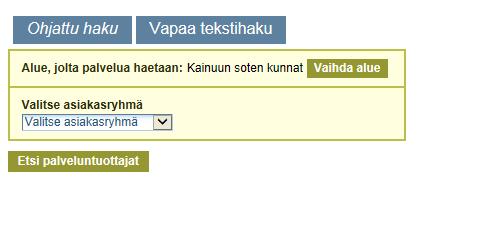 Ohjattu haku Vapaa tekstihaku

Alue, jolta palvelua haetaan: Kainuun soten kunnat Vaihda alue

Valitse asiakasryhmä

Valitse asiakasryhmä

Etsi palveluntuottajat